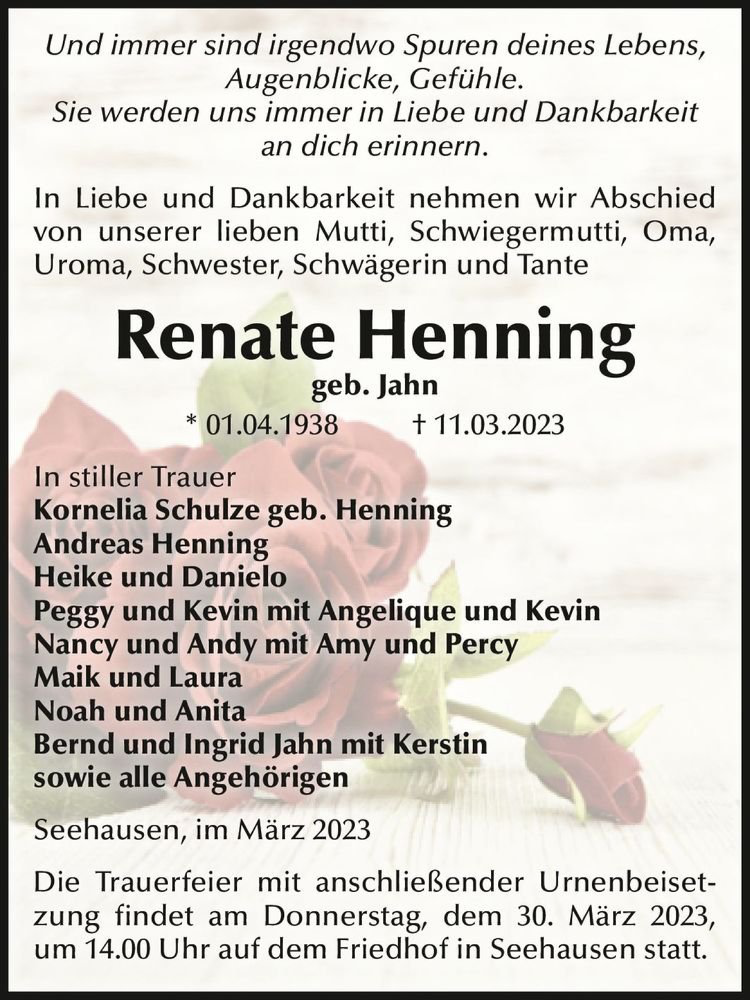 Und immer sind irgendwo Spuren deines Lebens, Augenblicke, Gefühle. Sie werden uns immer in Liebe und Dankbarkeit an dich erinnern.

In Liebe und Dankbarkeit nehmen wir Abschied von unserer lieben Mutti, Schwiegermutti, Oma, Uroma, Schwester, Schwägerin und Tante

Renate Henning
geb. Jahn
* 01.04.1938 † 11.03.2023

In stiller Trauer
Kornelia Schulze geb. Henning
Andreas Henning
Heike und Danielo
Peggy und Kevin mit Angelique und Kevin
Nancy und Andy mit Amy und Percy
Maik und Laura
Noah und Anita
Bernd und Ingrid Jahn mit Kerstin
sowie alle Angehörigen

Seehausen, im März 2023

Die Trauerfeier mit anschließender Urnenbeisetzung findet am Donnerstag, dem 30. März 2023, um 14.00 Uhr auf dem Friedhof in Seehausen statt.